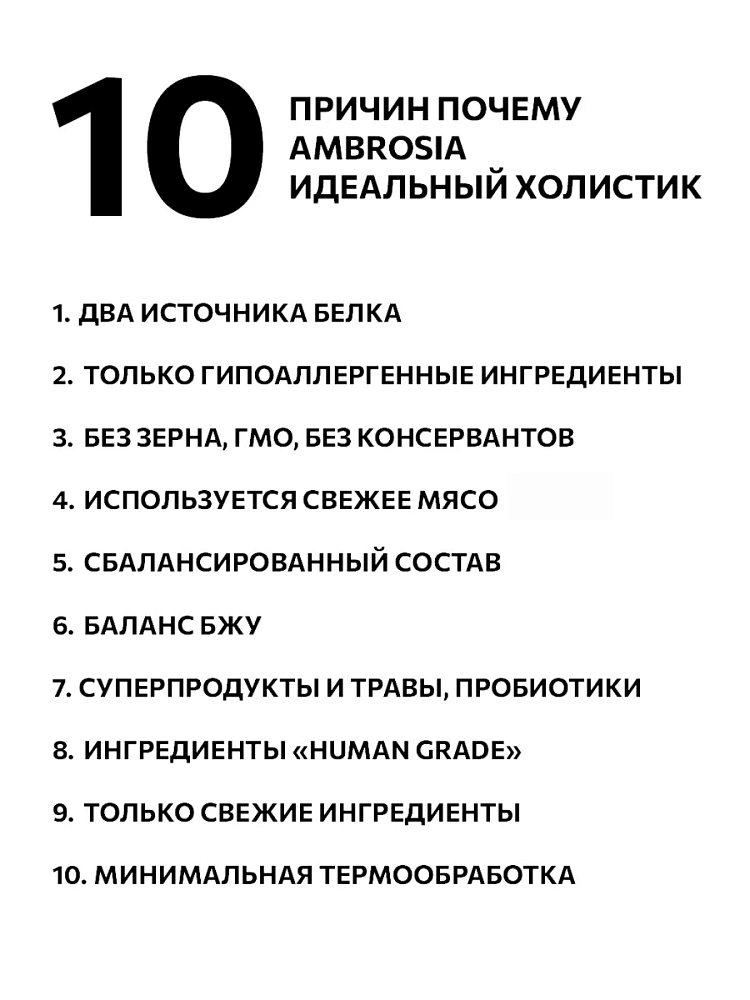 10 ПРИЧИН ПОЧЕМУ AMBROSIA ИДЕАЛЬНЫЙ ХОЛИСТИК

1. ДВА ИСТОЧНИКА БЕЛКА

2. ТОЛЬКО ГИПОАЛЛЕРГЕННЫЕ ИНГРЕДИЕНТЫ

3. БЕЗ ЗЕРНА, ГМО, БЕЗ КОНСЕРВАНТОВ

4. ИСПОЛЬЗУЕТСЯ СВЕЖЕЕ МЯСО

5. СБАЛАНСИРОВАННЫЙ СОСТАВ

6. БАЛАНС БЖУ

7. СУПЕРПРОДУКТЫ И ТРАВЫ, ПРОБИОТИКИ

8. ИНГРЕДИЕНТЫ «HUMAN GRADE»

9. ТОЛЬКО СВЕЖИЕ ИНГРЕДИЕНТЫ

10. МИНИМАЛЬНАЯ ТЕРМООБРАБОТКА